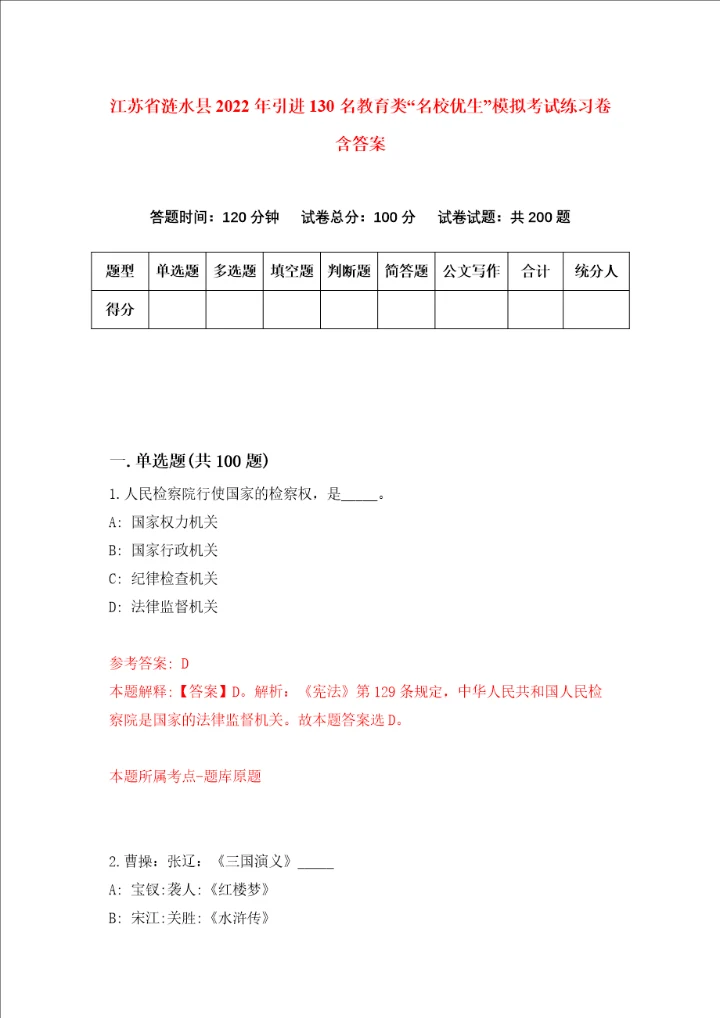 江苏省涟水县2022年引进130名教育类“名校优生”模拟考试练习卷含答案

答题时间：120分钟　试卷总分：100分　试卷试题：共200题

| 题型 | 单选题 | 多选题 | 填空题 | 判断题 | 简答题 | 公文写作 | 合计 | 统分人 |
|---|---|---|---|---|---|---|---|---|
| 得分 | | | | | | | | |

一.单选题(共100题)

1.人民检察院行使国家的检察权，是_____。
A: 国家权力机关
B: 国家行政机关
C: 纪律检查机关
D: 法律监督机关

参考答案: D
本题解释:【答案】D。解析：《宪法》第129条规定，中华人民共和国人民检察院是国家的法律监督机关。故本题答案选D。

本题所属考点-题库原题

2.曹操:张辽:《三国演义》_____
A: 宝钗:袭人:《红楼梦》
B: 宋江:关胜:《水浒传》